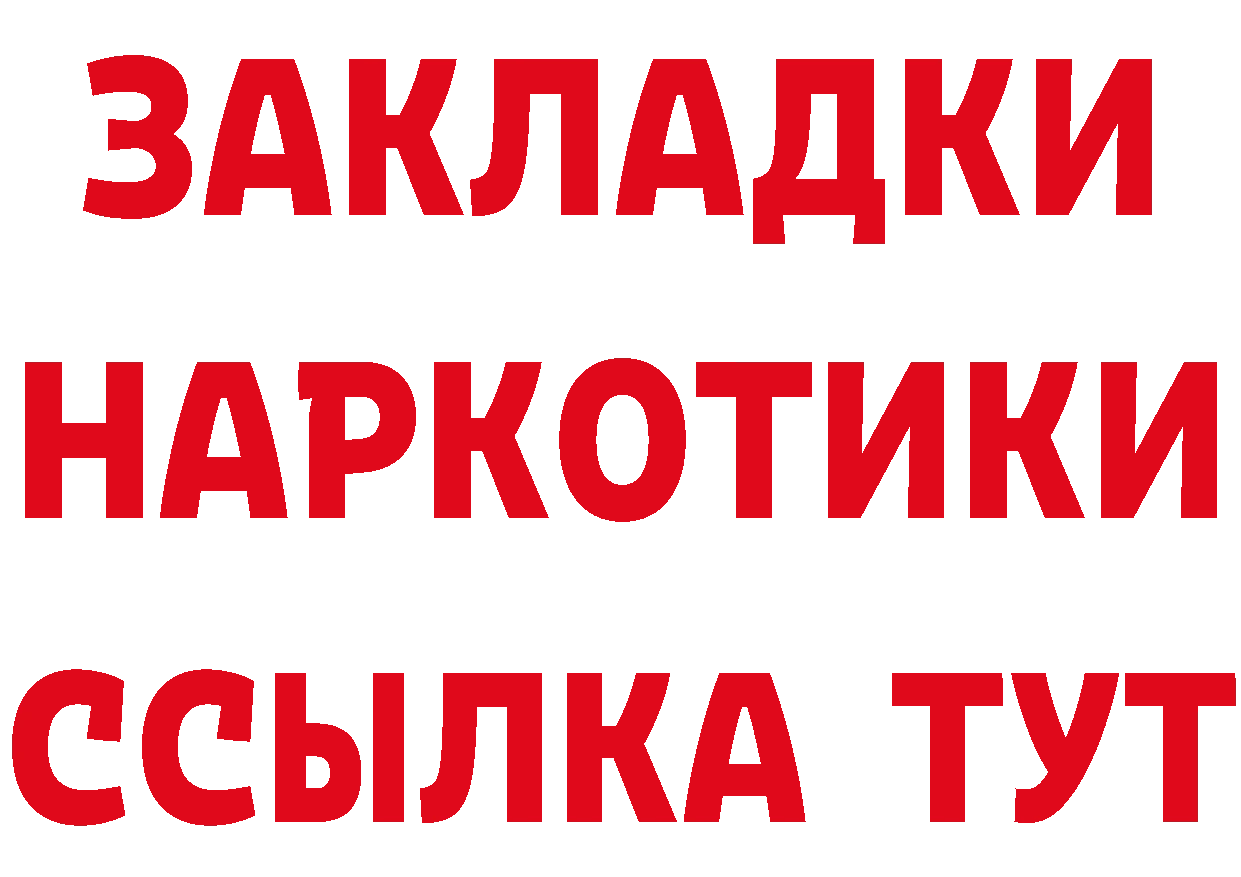 ЗАКЛАДКИ НАРКОТИКИ ССЫЛКА ТУТ